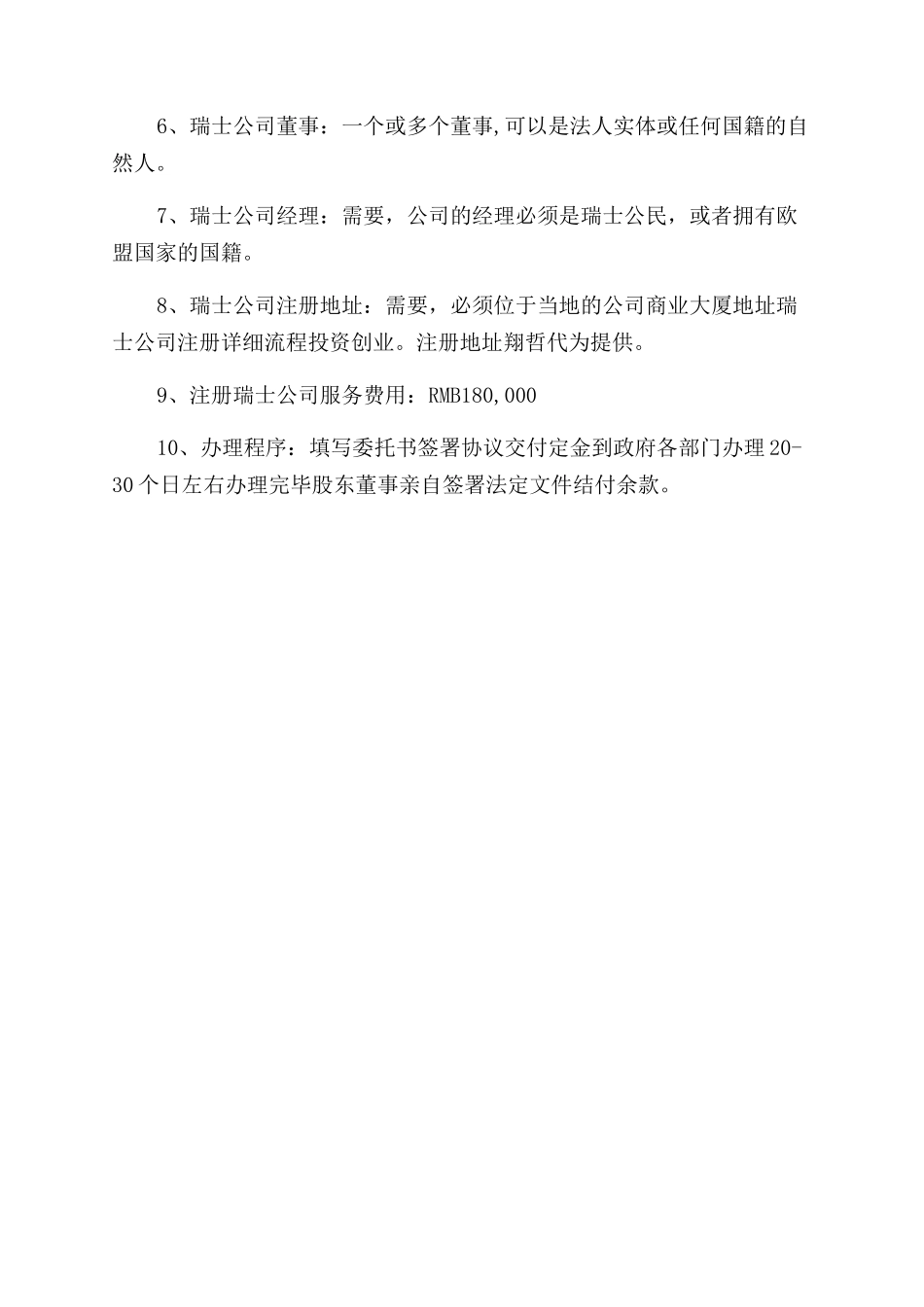 6、瑞士公司董事：一个或多个董事,可以是法人实体或任何国籍的自然人。

7、瑞士公司经理：需要，公司的经理必须是瑞士公民，或者拥有欧盟国家的国籍。

8、瑞士公司注册地址：需要，必须位于当地的公司商业大厦地址瑞士公司注册详细流程投资创业。注册地址翔哲代为提供。

9、注册瑞士公司服务费用：RMB180,000

10、办理程序：填写委托书签署协议交付定金到政府各部门办理20-30个日左右办理完毕股东董事亲自签署法定文件结付余款。